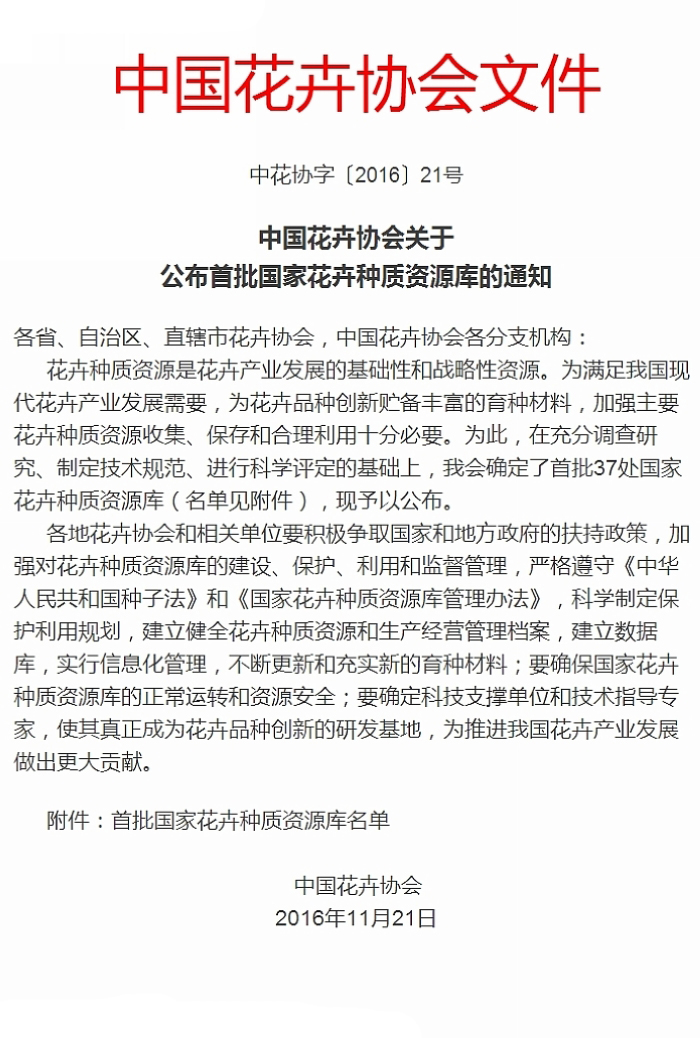 中国花卉协会文件

中花协字〔2016〕21号

中国花卉协会关于
公布首批国家花卉种质资源库的通知

各省、自治区、直辖市花卉协会，中国花卉协会各分支机构：

花卉种质资源是花卉产业发展的基础性和战略性资源。为满足我国现代花卉产业发展需要，为花卉品种创新贮备丰富的育种材料，加强主要花卉种质资源收集、保存和合理利用十分必要。为此，在充分调查研究、制定技术规范、进行科学评定的基础上，我会确定了首批37处国家花卉种质资源库（名单见附件），现予以公布。

各地花卉协会和相关单位要积极争取国家和地方政府的扶持政策，加强对花卉种质资源库的建设、保护、利用和监督管理，严格遵守《中华人民共和国种子法》和《国家花卉种质资源库管理办法》，科学制定保护利用规划，建立健全花卉种质资源和生产经营管理档案，建立数据库，实行信息化管理，不断更新和充实新的育种材料；要确保国家花卉种质资源库的正常运转和资源安全；要确定科技支撑单位和技术指导专家，使其真正成为花卉品种创新的研发基地，为推进我国花卉产业发展做出更大贡献。

附件：首批国家花卉种质资源库名单

中国花卉协会
2016年11月21日